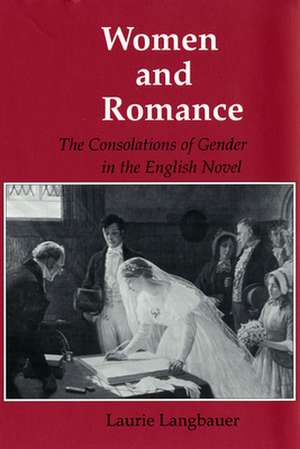 Women and Romance

The Consolations of Gender in the English Novel

Laurie Langbauer